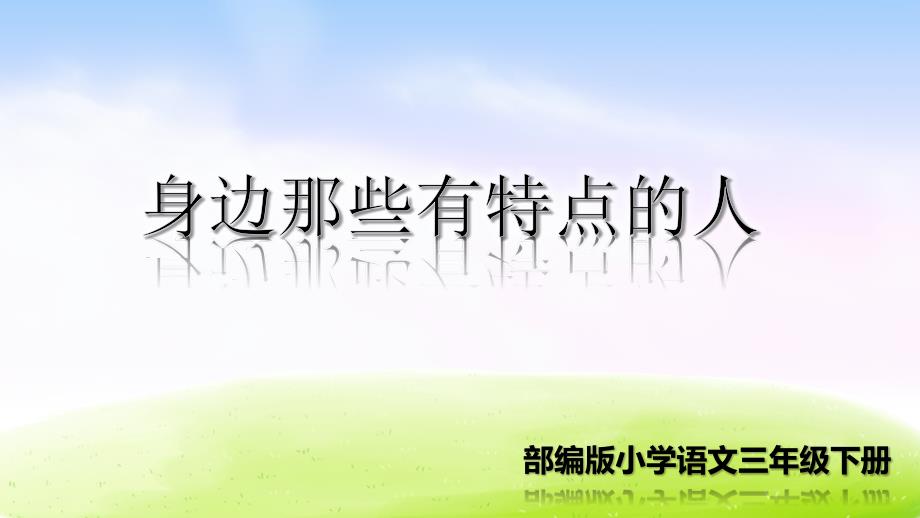 身边那些有特点的人

部编版小学语文三年级下册